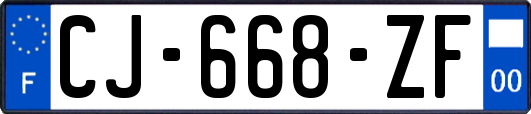 F

CJ-668-ZF

00